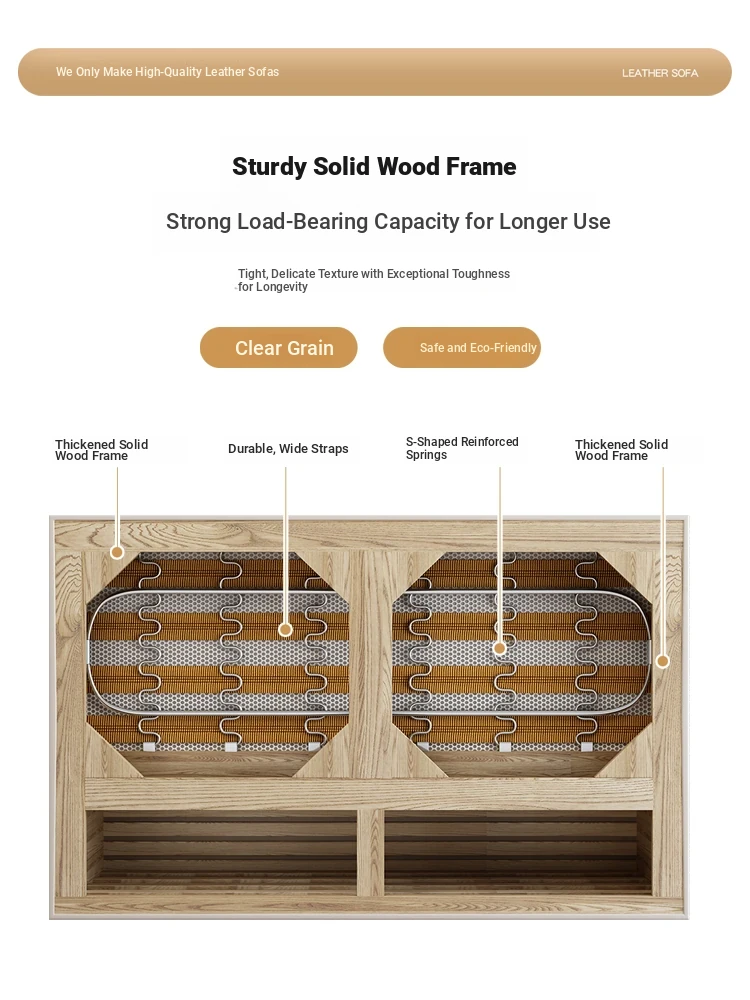 We Only Make High-Quality Leather Sofas

LEATHER SOFA

Sturdy Solid Wood Frame

Strong Load-Bearing Capacity for Longer Use

Tight, Delicate Texture with Exceptional Toughness for Longevity

Clear Grain

Safe and Eco-Friendly

Thickened Solid Wood Frame

Durable, Wide Straps

S-Shaped Reinforced Springs

Thickened Solid Wood Frame